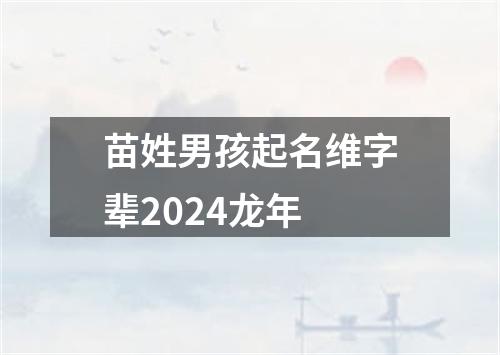 苗姓男孩起名维字辈2024龙年